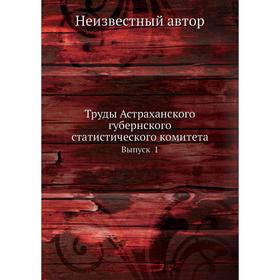 Неизвестный автор

Труды Астраханского губернского статистического комитета

Выпуск 1